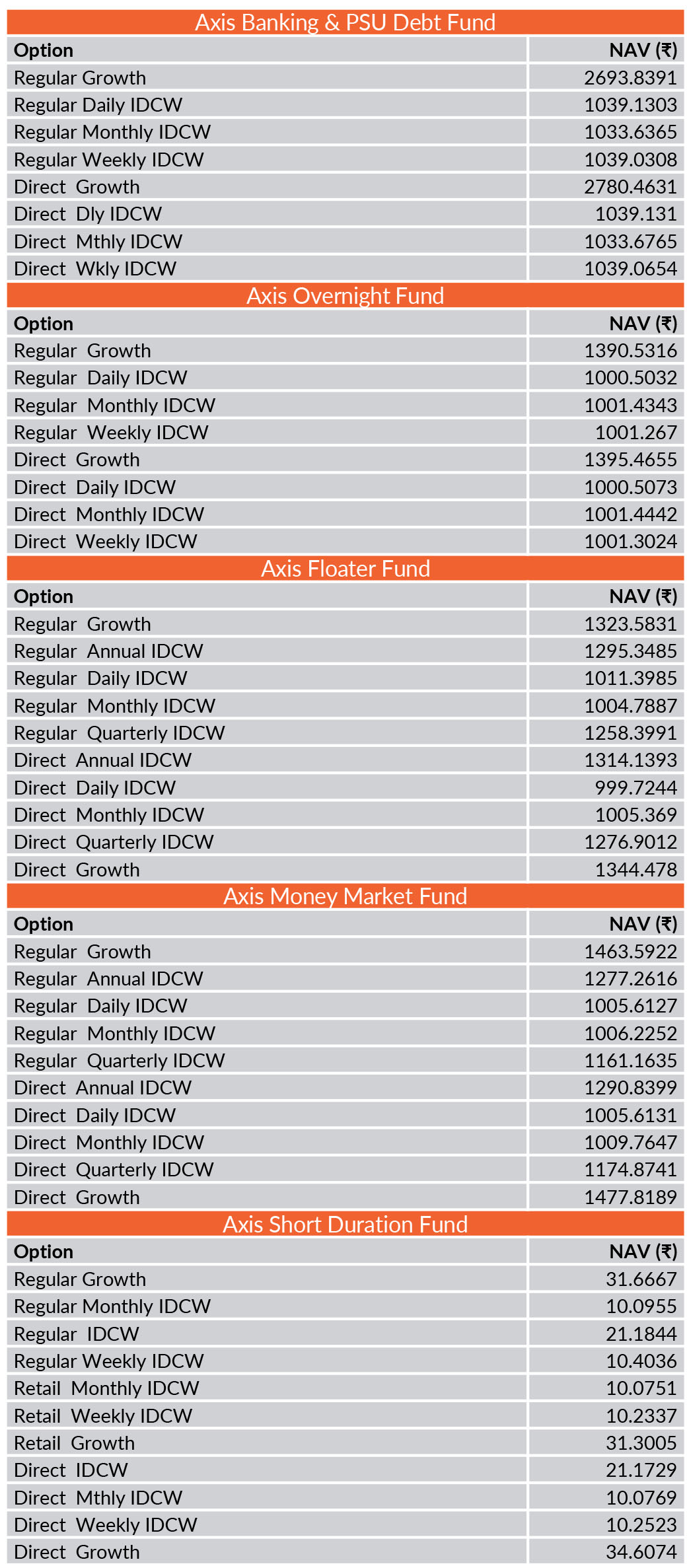 Axis Banking & PSU Debt Fund

| Option | NAV (₹) |
|---|---|
| Regular Growth | 2693.8391 |
| Regular Daily IDCW | 1039.1303 |
| Regular Monthly IDCW | 1033.6365 |
| Regular Weekly IDCW | 1039.0308 |
| Direct Growth | 2780.4631 |
| Direct Dly IDCW | 1039.131 |
| Direct Mthly IDCW | 1033.6765 |
| Direct Wkly IDCW | 1039.0654 |

Axis Overnight Fund

| Option | NAV (₹) |
|---|---|
| Regular Growth | 1390.5316 |
| Regular Daily IDCW | 1000.5032 |
| Regular Monthly IDCW | 1001.4343 |
| Regular Weekly IDCW | 1001.267 |
| Direct Growth | 1395.4655 |
| Direct Daily IDCW | 1000.5073 |
| Direct Monthly IDCW | 1001.4442 |
| Direct Weekly IDCW | 1001.3024 |

Axis Floater Fund

| Option | NAV (₹) |
|---|---|
| Regular Growth | 1323.5831 |
| Regular Annual IDCW | 1295.3485 |
| Regular Daily IDCW | 1011.3985 |
| Regular Monthly IDCW | 1004.7887 |
| Regular Quarterly IDCW | 1258.3991 |
| Direct Annual IDCW | 1314.1393 |
| Direct Daily IDCW | 999.7244 |
| Direct Monthly IDCW | 1005.369 |
| Direct Quarterly IDCW | 1276.9012 |
| Direct Growth | 1344.478 |

Axis Money Market Fund

| Option | NAV (₹) |
|---|---|
| Regular Growth | 1463.5922 |
| Regular Annual IDCW | 1277.2616 |
| Regular Daily IDCW | 1005.6127 |
| Regular Monthly IDCW | 1006.2252 |
| Regular Quarterly IDCW | 1161.1635 |
| Direct Annual IDCW | 1290.8399 |
| Direct Daily IDCW | 1005.6131 |
| Direct Monthly IDCW | 1009.7647 |
| Direct Quarterly IDCW | 1174.8741 |
| Direct Growth | 1477.8189 |

Axis Short Duration Fund

| Option | NAV (₹) |
|---|---|
| Regular Growth | 31.6667 |
| Regular Monthly IDCW | 10.0955 |
| Regular IDCW | 21.1844 |
| Regular Weekly IDCW | 10.4036 |
| Retail Monthly IDCW | 10.0751 |
| Retail Weekly IDCW | 10.2337 |
| Retail Growth | 31.3005 |
| Direct IDCW | 21.1729 |
| Direct Mthly IDCW | 10.0769 |
| Direct Weekly IDCW | 10.2523 |
| Direct Growth | 34.6074 |